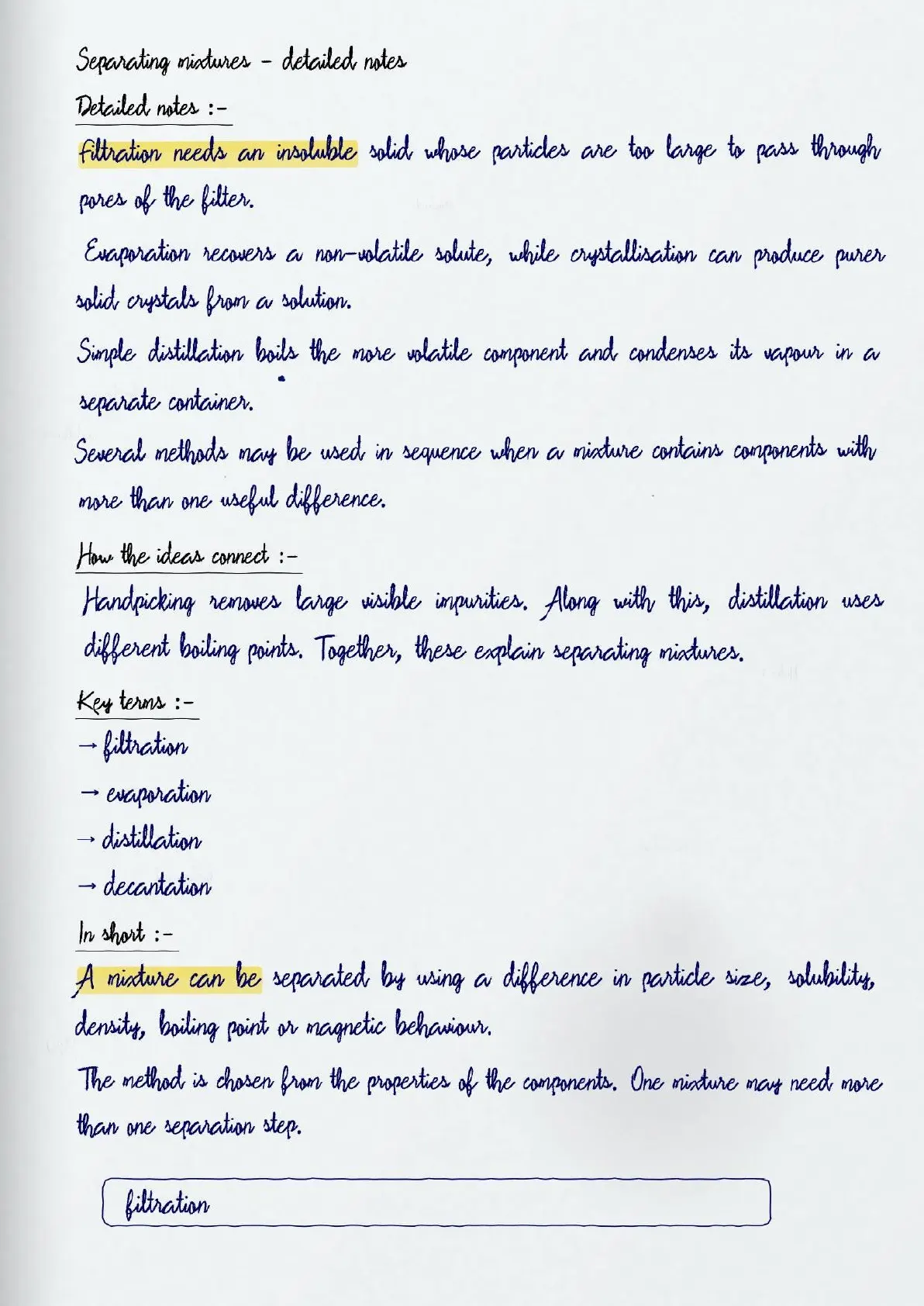 Separating mixtures - detailed notes

Detailed notes :-

Filtration needs an insoluble solid whose particles are too large to pass through pores of the filter.

Evaporation recovers a non-volatile solute, while crystallisation can produce purer solid crystals from a solution.

Simple distillation boils the more volatile component and condenses its vapour in a separate container.

Several methods may be used in sequence when a mixture contains components with more than one useful difference.

How the ideas connect :-

Handpicking removes large visible impurities. Along with this, distillation uses different boiling points. Together, these explain separating mixtures.

Key terms :-

→ filtration

→ evaporation

→ distillation

→ decantation

In short :-

A mixture can be separated by using a difference in particle size, solubility, density, boiling point or magnetic behaviour.

The method is chosen from the properties of the components. One mixture may need more than one separation step.

filtration